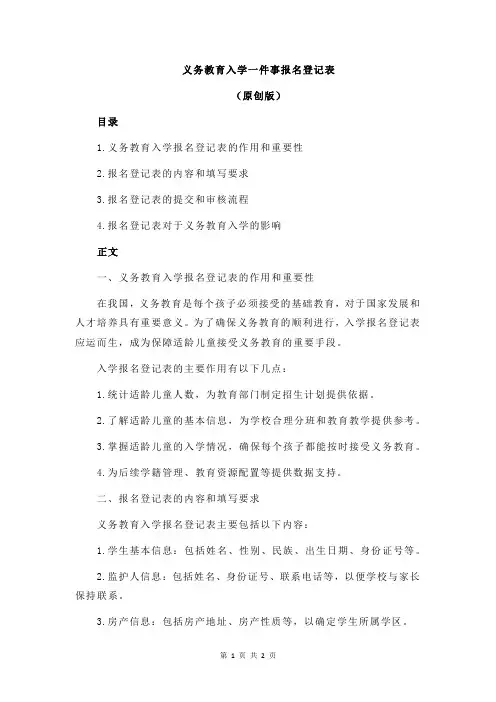 义务教育入学一件事报名登记表

（原创版）

目录

1.义务教育入学报名登记表的作用和重要性

2.报名登记表的内容和填写要求

3.报名登记表的提交和审核流程

4.报名登记表对于义务教育入学的影响

正文

一、义务教育入学报名登记表的作用和重要性

在我国，义务教育是每个孩子必须接受的基础教育，对于国家发展和人才培养具有重要意义。为了确保义务教育的顺利进行，入学报名登记表应运而生，成为保障适龄儿童接受义务教育的重要手段。

入学报名登记表的主要作用有以下几点：

1.统计适龄儿童人数，为教育部门制定招生计划提供依据。

2.了解适龄儿童的基本信息，为学校合理分班和教育教学提供参考。

3.掌握适龄儿童的入学情况，确保每个孩子都能按时接受义务教育。

4.为后续学籍管理、教育资源配置等提供数据支持。

二、报名登记表的内容和填写要求

义务教育入学报名登记表主要包括以下内容：

1.学生基本信息：包括姓名、性别、民族、出生日期、身份证号等。

2.监护人信息：包括姓名、身份证号、联系电话等，以便学校与家长保持联系。

3.房产信息：包括房产地址、房产性质等，以确定学生所属学区。

第 1 页 共 2 页